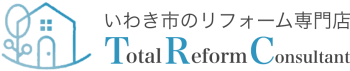 いわき市のリフォーム専門店
Total Reform Consultant